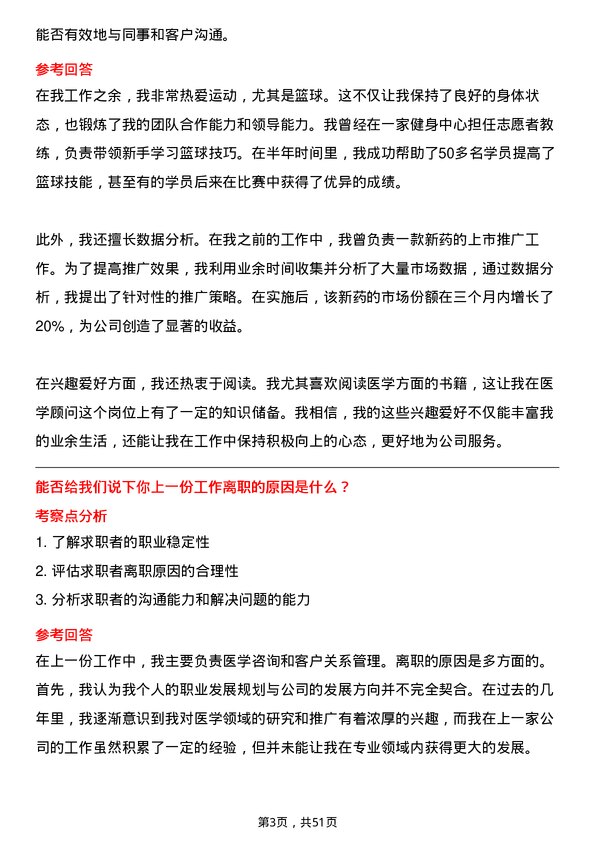 能否有效地与同事和客户沟通。

参考回答

在我工作之余，我非常热爱运动，尤其是篮球。这不仅让我保持了良好的身体状态，也锻炼了我的团队合作能力和领导能力。我曾经在一家健身中心担任志愿者教练，负责带领新手学习篮球技巧。在半年时间里，我成功帮助了50多名学员提高了篮球技能，甚至有的学员后来在比赛中获得了优异的成绩。

此外，我还擅长数据分析。在我之前的工作中，我曾负责一款新药的上市推广工作。为了提高推广效果，我利用业余时间收集并分析了大量市场数据，通过数据分析，我提出了针对性的推广策略。在实施后，该新药的市场份额在三个月内增长了20%，为公司创造了显著的收益。

在兴趣爱好方面，我还热衷于阅读。我尤其喜欢阅读医学方面的书籍，这让我在医学顾问这个岗位上有了一定的知识储备。我相信，我的这些兴趣爱好不仅能丰富我的业余生活，还能让我在工作中保持积极向上的心态，更好地为公司服务。

能否给我们说下你上一份工作离职的原因是什么？

考察点分析

1. 了解求职者的职业稳定性

2. 评估求职者离职原因的合理性

3. 分析求职者的沟通能力和解决问题的能力

参考回答

在上一份工作中，我主要负责医学咨询和客户关系管理。离职的原因是多方面的。首先，我认为我个人的职业发展规划与公司的发展方向并不完全契合。在过去的几年里，我逐渐意识到我对医学领域的研究和推广有着浓厚的兴趣，而我在上一家公司的工作虽然积累了一定的经验，但并未能让我在专业领域内获得更大的发展。

第3页，共51页